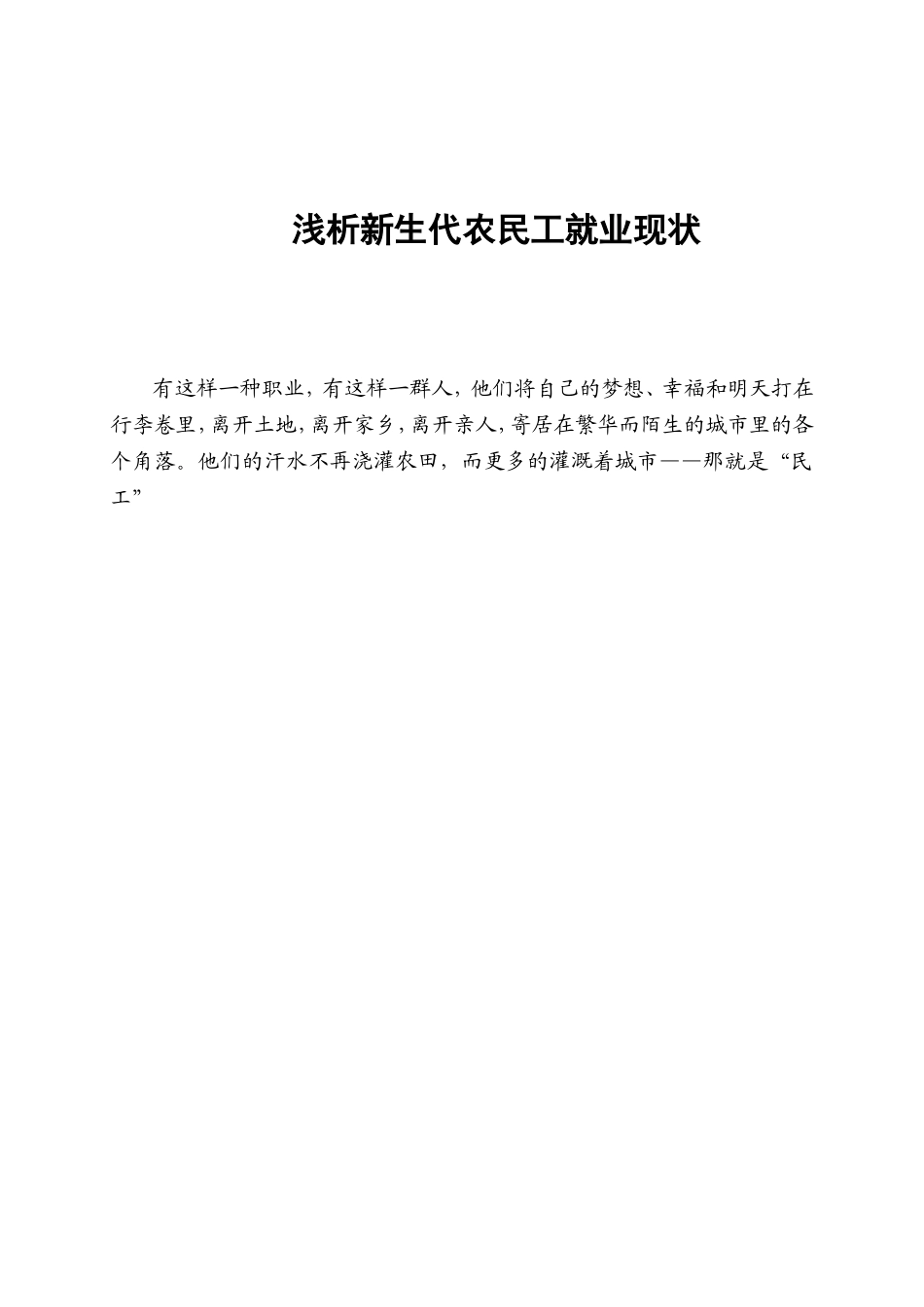 浅析新生代农民工就业现状

有这样一种职业，有这样一群人，他们将自己的梦想、幸福和明天打在行李卷里，离开土地，离开家乡，离开亲人，寄居在繁华而陌生的城市里的各个角落。他们的汗水不再浇灌农田，而更多的灌溉着城市——那就是“民工”